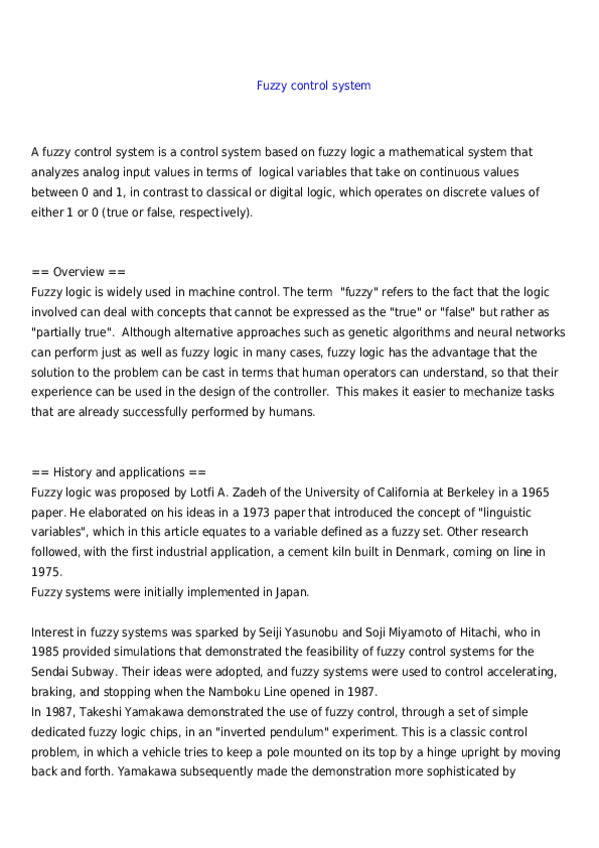 Fuzzy control system

A fuzzy control system is a control system based on fuzzy logic a mathematical system that analyzes analog input values in terms of logical variables that take on continuous values between 0 and 1, in contrast to classical or digital logic, which operates on discrete values of either 1 or 0 (true or false, respectively).

== Overview ==
Fuzzy logic is widely used in machine control. The term "fuzzy" refers to the fact that the logic involved can deal with concepts that cannot be expressed as the "true" or "false" but rather as "partially true". Although alternative approaches such as genetic algorithms and neural networks can perform just as well as fuzzy logic in many cases, fuzzy logic has the advantage that the solution to the problem can be cast in terms that human operators can understand, so that their experience can be used in the design of the controller. This makes it easier to mechanize tasks that are already successfully performed by humans.

== History and applications ==
Fuzzy logic was proposed by Lotfi A. Zadeh of the University of California at Berkeley in a 1965 paper. He elaborated on his ideas in a 1973 paper that introduced the concept of "linguistic variables", which in this article equates to a variable defined as a fuzzy set. Other research followed, with the first industrial application, a cement kiln built in Denmark, coming on line in 1975.
Fuzzy systems were initially implemented in Japan.

Interest in fuzzy systems was sparked by Seiji Yasunobu and Soji Miyamoto of Hitachi, who in 1985 provided simulations that demonstrated the feasibility of fuzzy control systems for the Sendai Subway. Their ideas were adopted, and fuzzy systems were used to control accelerating, braking, and stopping when the Namboku Line opened in 1987.
In 1987, Takeshi Yamakawa demonstrated the use of fuzzy control, through a set of simple dedicated fuzzy logic chips, in an "inverted pendulum" experiment. This is a classic control problem, in which a vehicle tries to keep a pole mounted on its top by a hinge upright by moving back and forth. Yamakawa subsequently made the demonstration more sophisticated by